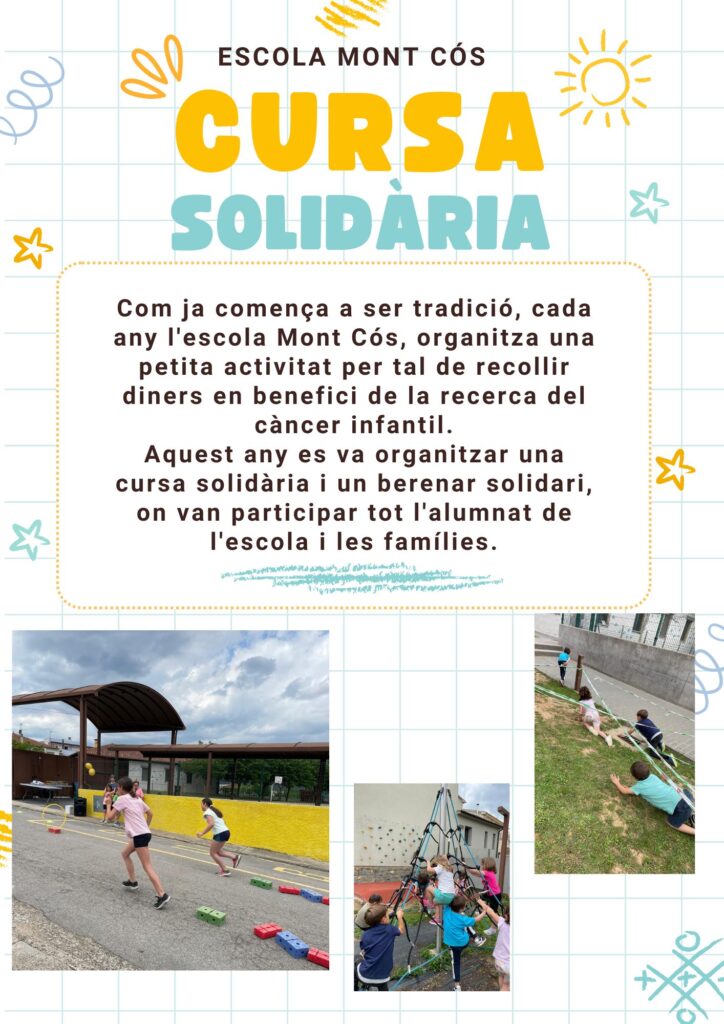 ESCOLA MONT CÓS

CURSA

SOLIDÀRIA

Com ja comença a ser tradició, cada any l'escola Mont Cós, organitza una petita activitat per tal de recollir diners en benefici de la recerca del càncer infantil.
Aquest any es va organitzar una cursa solidària i un berenar solidari, on van participar tot l'alumnat de l'escola i les famílies.